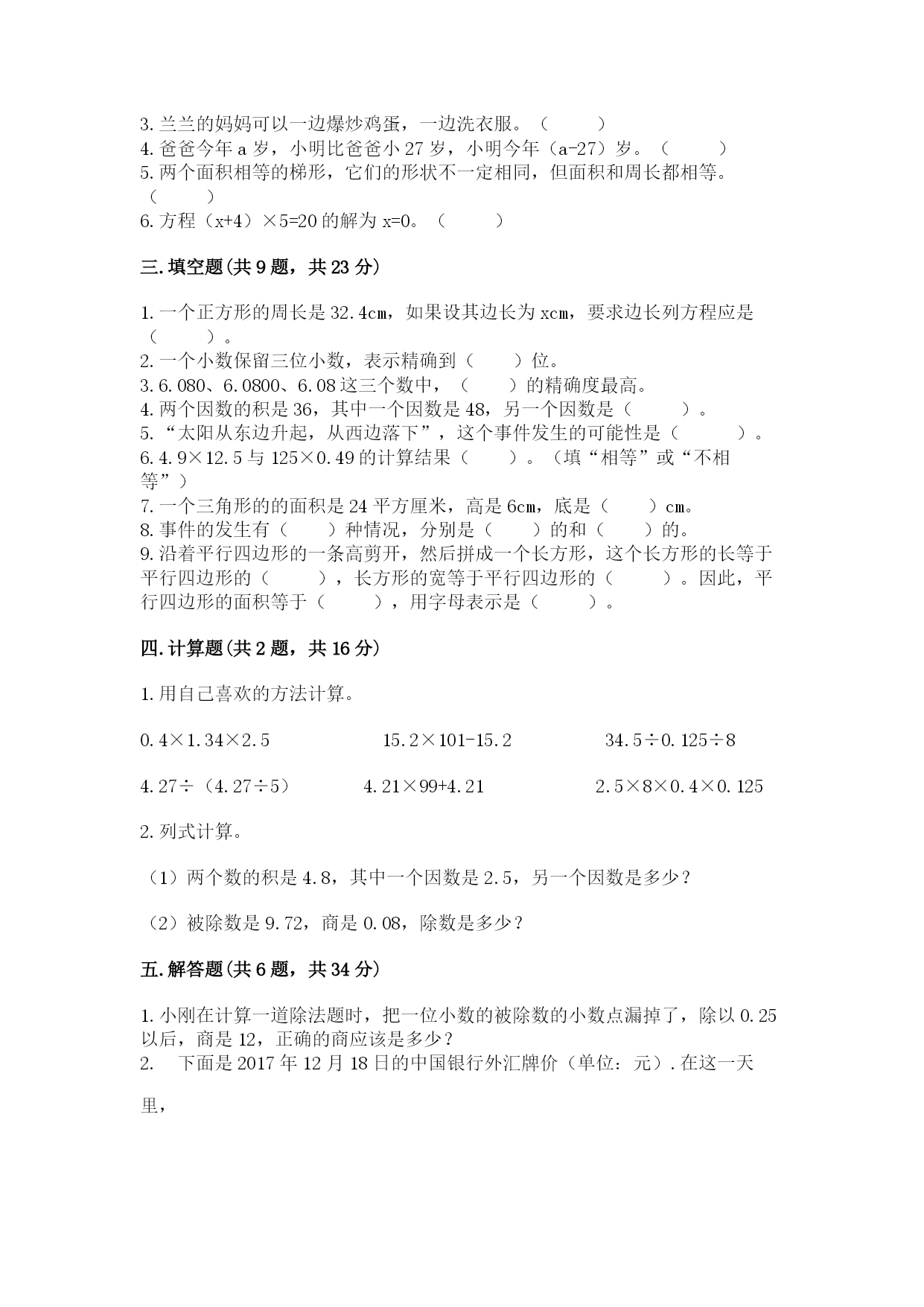 3. 兰兰的妈妈可以一边爆炒鸡蛋，一边洗衣服。（　　）
4. 爸爸今年 a 岁，小明比爸爸小 27 岁，小明今年（a-27）岁。（　　）
5. 两个面积相等的梯形，它们的形状不一定相同，但面积和周长都相等。（　　）
6. 方程（x+4）×5=20 的解为 x=0。（　　）

三. 填空题(共 9 题，共 23 分)

1. 一个正方形的周长是 32.4cm，如果设其边长为 xcm，要求边长列方程应是（　　）。
2. 一个小数保留三位小数，表示精确到（　　）位。
3. 6.080、6.0800、6.08 这三个数中，（　　）的精确度最高。
4. 两个因数的积是 36，其中一个因数是 48，另一个因数是（　　）。
5. “太阳从东边升起，从西边落下”，这个事件发生的可能性是（　　）。
6. 4.9×12.5 与 125×0.49 的计算结果（　　）。（填“相等”或“不相等”）
7. 一个三角形的的面积是 24 平方厘米，高是 6cm，底是（　　）cm。
8. 事件的发生有（　　）种情况，分别是（　　）的和（　　）的。
9. 沿着平行四边形的一条高剪开，然后拼成一个长方形，这个长方形的长等于平行四边形的（　　），长方形的宽等于平行四边形的（　　）。因此，平行四边形的面积等于（　　），用字母表示是（　　）。

四. 计算题(共 2 题，共 16 分)

1. 用自己喜欢的方法计算。

0.4×1.34×2.5　　15.2×101-15.2　　34.5÷0.125÷8

4.27÷（4.27÷5）　　4.21×99+4.21　　2.5×8×0.4×0.125

2. 列式计算。

（1）两个数的积是 4.8，其中一个因数是 2.5，另一个因数是多少？

（2）被除数是 9.72，商是 0.08，除数是多少？

五. 解答题(共 6 题，共 34 分)

1. 小刚在计算一道除法题时，把一位小数的被除数的小数点漏掉了，除以 0.25 以后，商是 12，正确的商应该是多少？
2.　下面是 2017 年 12 月 18 日的中国银行外汇牌价（单位：元）. 在这一天

里，